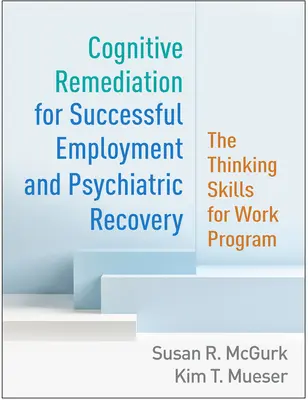 Cognitive Remediation for Successful Employment and Psychiatric Recovery

The Thinking Skills for Work Program

Susan R. McGurk
Kim T. Mueser